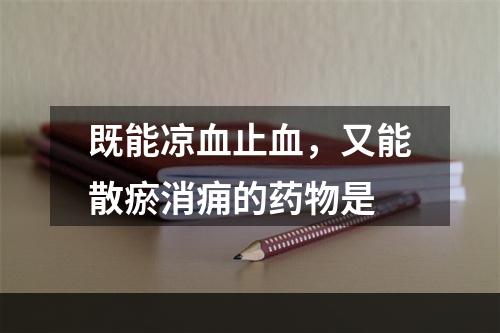 既能凉血止血，又能散瘀消痈的药物是